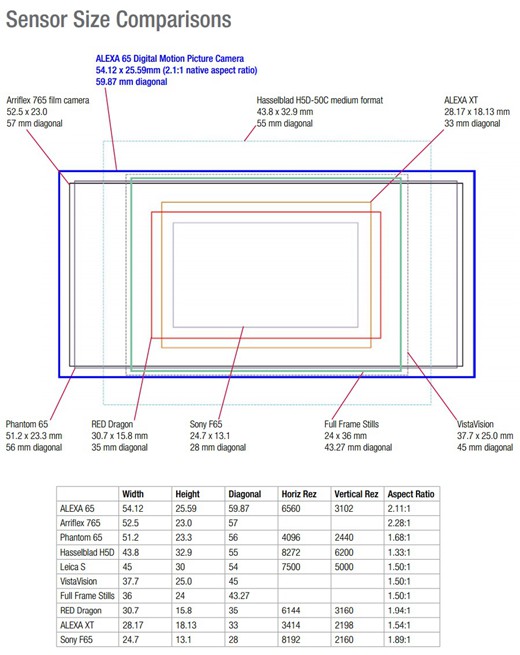 Sensor Size Comparisons

ALEXA 65 Digital Motion Picture Camera
54.12 x 25.59mm (2.1:1 native aspect ratio)
59.87 mm diagonal

Arriflex 765 film camera
52.5 x 23.0
57 mm diagonal

Hasselblad H5D-50C medium format
43.8 x 32.9 mm
55 mm diagonal

ALEXA XT
28.17 x 18.13 mm
33 mm diagonal

Phantom 65
51.2 x 23.3 mm
56 mm diagonal

RED Dragon
30.7 x 15.8 mm
35 mm diagonal

Sony F65
24.7 x 13.1
28 mm diagonal

Full Frame Stills
24 x 36 mm
43.27 mm diagonal

VistaVision
37.7 x 25.0 mm
45 mm diagonal

| | Width | Height | Diagonal | Horiz Rez | Vertical Rez | Aspect Ratio |
|---|---|---|---|---|---|---|
| ALEXA 65 | 54.12 | 25.59 | 59.87 | 6560 | 3102 | 2.11:1 |
| Arriflex 765 | 52.5 | 23.0 | 57 | | | 2.28:1 |
| Phantom 65 | 51.2 | 23.3 | 56 | 4096 | 2440 | 1.68:1 |
| Hasselblad H5D | 43.8 | 32.9 | 55 | 8272 | 6200 | 1.33:1 |
| Leica S | 45 | 30 | 54 | 7500 | 5000 | 1.50:1 |
| VistaVision | 37.7 | 25.0 | 45 | | | 1.50:1 |
| Full Frame Stills | 36 | 24 | 43.27 | | | 1.50:1 |
| RED Dragon | 30.7 | 15.8 | 35 | 6144 | 3160 | 1.94:1 |
| ALEXA XT | 28.17 | 18.13 | 33 | 3414 | 2198 | 1.54:1 |
| Sony F65 | 24.7 | 13.1 | 28 | 8192 | 2160 | 1.89:1 |